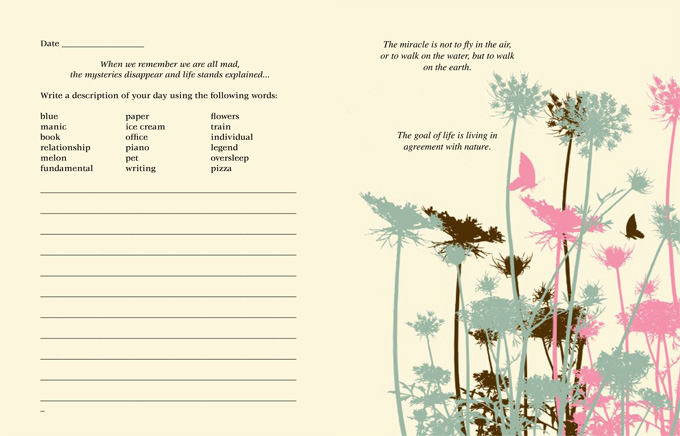 Date ____

When we remember we are all mad, the mysteries disappear and life stands explained...

Write a description of your day using the following words:

blue
manic
book
relationship
melon
fundamental

paper
ice cream
office
piano
pet
writing

flowers
train
individual
legend
oversleep
pizza

____
____
____
____
____
____
____
____
____
____
____

The miracle is not to fly in the air, or to walk on the water, but to walk on the earth.

The goal of life is living in agreement with nature.